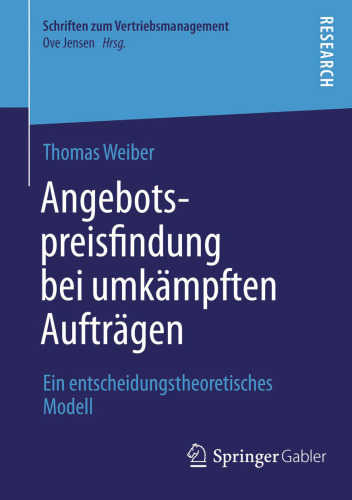 Schriften zum Vertriebsmanagement
Ove Jensen Hrsg.

RESEARCH

Thomas Weiber

Angebotspreisfindung bei umkämpften Aufträgen

Ein entscheidungstheoretisches Modell

Springer Gabler